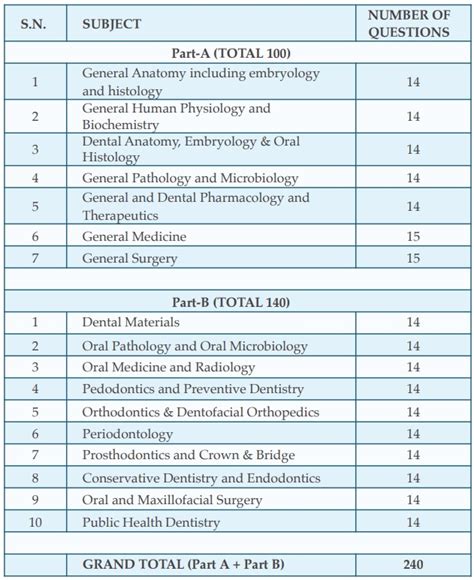 | S.N. | SUBJECT | NUMBER OF QUESTIONS |
|---|---|---|
| | Part-A (TOTAL 100) | |
| 1 | General Anatomy including embryology and histology | 14 |
| 2 | General Human Physiology and Biochemistry | 14 |
| 3 | Dental Anatomy, Embryology & Oral Histology | 14 |
| 4 | General Pathology and Microbiology | 14 |
| 5 | General and Dental Pharmacology and Therapeutics | 14 |
| 6 | General Medicine | 15 |
| 7 | General Surgery | 15 |
| | | |
| | Part-B (TOTAL 140) | |
| 1 | Dental Materials | 14 |
| 2 | Oral Pathology and Oral Microbiology | 14 |
| 3 | Oral Medicine and Radiology | 14 |
| 4 | Pedodontics and Preventive Dentistry | 14 |
| 5 | Orthodontics & Dentofacial Orthopedics | 14 |
| 6 | Periodontology | 14 |
| 7 | Prosthodontics and Crown & Bridge | 14 |
| 8 | Conservative Dentistry and Endodontics | 14 |
| 9 | Oral and Maxillofacial Surgery | 14 |
| 10 | Public Health Dentistry | 14 |
| | | |
| | GRAND TOTAL (Part A + Part B) | 240 |